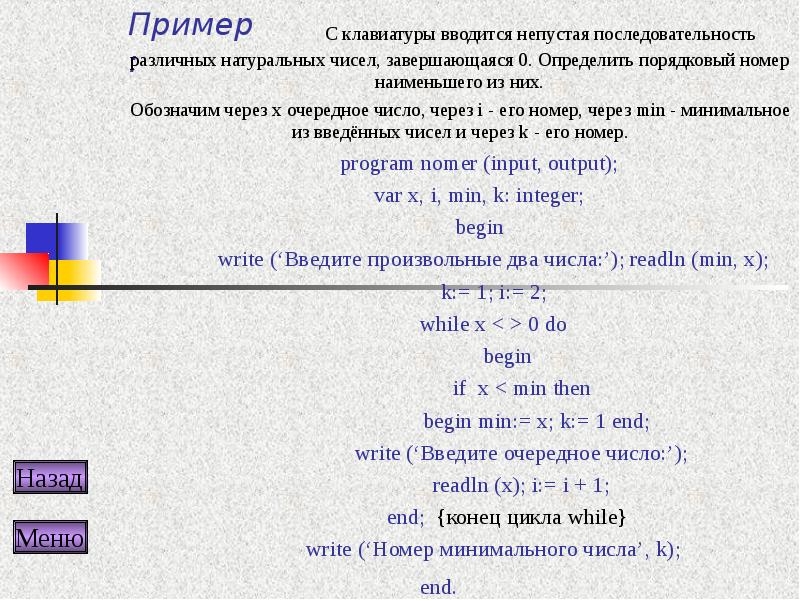 Пример

С клавиатуры вводится непустая последовательность различных натуральных чисел, завершающаяся 0. Определить порядковый номер наименьшего из них.

Обозначим через x очередное число, через i - его номер, через min - минимальное из введённых чисел и через k - его номер.

program nomer (input, output);
var x, i, min, k: integer;
begin
write (‘Введите произвольные два числа:’); readln (min, x);
k:= 1; i:= 2;
while x < > 0 do
begin
if x < min then
begin min:= x; k:= 1 end;
write (‘Введите очередное число:’);
readln (x); i:= i + 1;
end; {конец цикла while}
write (‘Номер минимального числа’, k);
end.

Назад

Меню